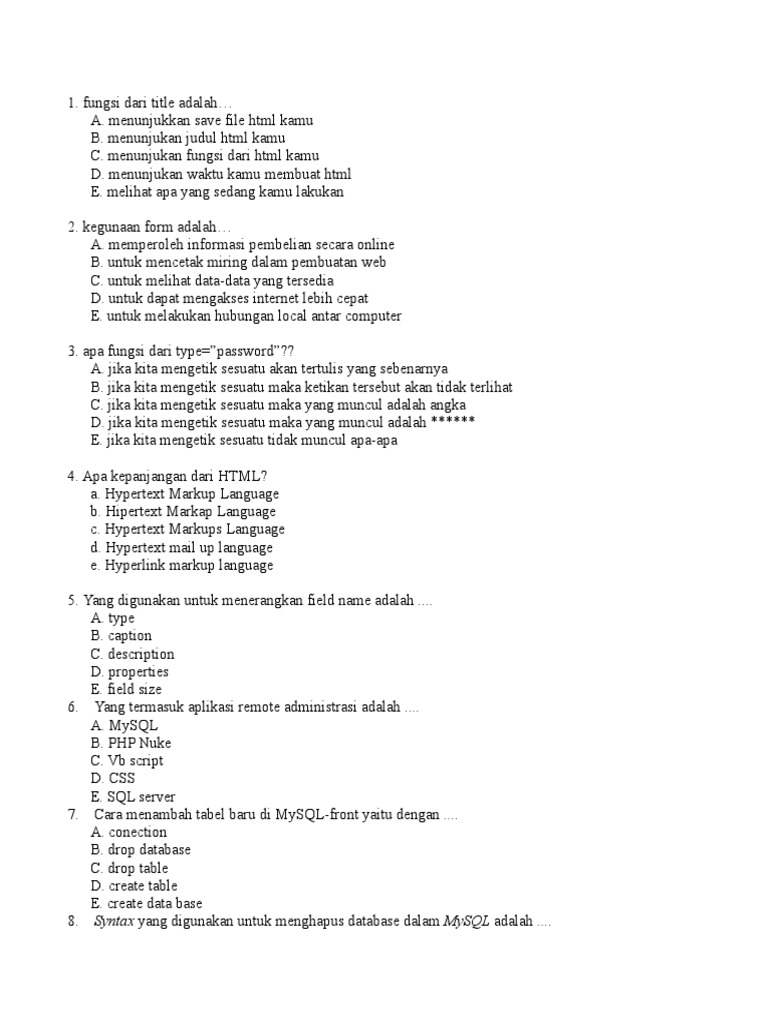 1. fungsi dari title adalah…
A. menunjukkan save file html kamu
B. menunjukan judul html kamu
C. menunjukan fungsi dari html kamu
D. menunjukan waktu kamu membuat html
E. melihat apa yang sedang kamu lakukan

2. kegunaan form adalah…
A. memperoleh informasi pembelian secara online
B. untuk mencetak miring dalam pembuatan web
C. untuk melihat data-data yang tersedia
D. untuk dapat mengakses internet lebih cepat
E. untuk melakukan hubungan local antar computer

3. apa fungsi dari type="password"??
A. jika kita mengetik sesuatu akan tertulis yang sebenarnya
B. jika kita mengetik sesuatu maka ketikan tersebut akan tidak terlihat
C. jika kita mengetik sesuatu maka yang muncul adalah angka
D. jika kita mengetik sesuatu maka yang muncul adalah ******
E. jika kita mengetik sesuatu tidak muncul apa-apa

4. Apa kepanjangan dari HTML?
a. Hypertext Markup Language
b. Hipertext Markap Language
c. Hypertext Markups Language
d. Hypertext mail up language
e. Hyperlink markup language

5. Yang digunakan untuk menerangkan field name adalah ....
A. type
B. caption
C. description
D. properties
E. field size
6. Yang termasuk aplikasi remote administrasi adalah ....
A. MySQL
B. PHP Nuke
C. Vb script
D. CSS
E. SQL server
7. Cara menambah tabel baru di MySQL-front yaitu dengan ....
A. conection
B. drop database
C. drop table
D. create table
E. create data base
8. Syntax yang digunakan untuk menghapus database dalam MySQL adalah ....